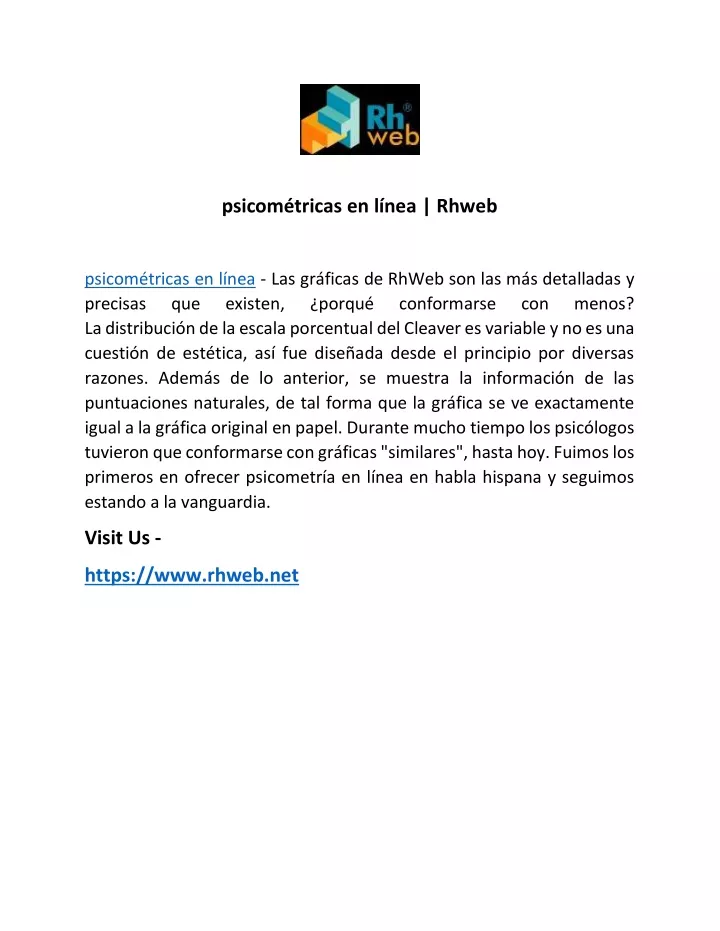 Rh® web

psicométricas en línea | Rhweb

psicométricas en línea - Las gráficas de RhWeb son las más detalladas y precisas que existen, ¿porqué conformarse con menos?
La distribución de la escala porcentual del Cleaver es variable y no es una cuestión de estética, así fue diseñada desde el principio por diversas razones. Además de lo anterior, se muestra la información de las puntuaciones naturales, de tal forma que la gráfica se ve exactamente igual a la gráfica original en papel. Durante mucho tiempo los psicólogos tuvieron que conformarse con gráficas "similares", hasta hoy. Fuimos los primeros en ofrecer psicometría en línea en habla hispana y seguimos estando a la vanguardia.

Visit Us -

https://www.rhweb.net